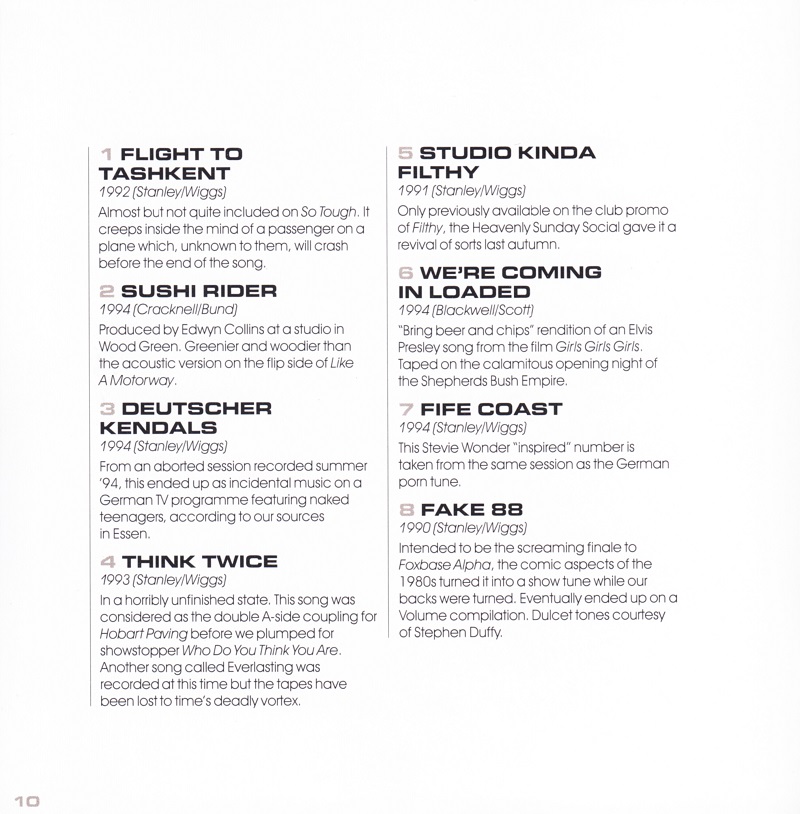 1 FLIGHT TO TASHKENT
1992 (Stanley/Wiggs)
Almost but not quite included on So Tough. It creeps inside the mind of a passenger on a plane which, unknown to them, will crash before the end of the song.

2 SUSHI RIDER
1994 (Cracknell/Bund)
Produced by Edwyn Collins at a studio in Wood Green. Greenier and woodier than the acoustic version on the flip side of Like A Motorway.

3 DEUTSCHER KENDALS
1994 (Stanley/Wiggs)
From an aborted session recorded summer '94, this ended up as incidental music on a German TV programme featuring naked teenagers, according to our sources in Essen.

4 THINK TWICE
1993 (Stanley/Wiggs)
In a horribly unfinished state. This song was considered as the double A-side coupling for Hobart Paving before we plumped for showstopper Who Do You Think You Are. Another song called Everlasting was recorded at this time but the tapes have been lost to time's deadly vortex.

5 STUDIO KINDA FILTHY
1991 (Stanley/Wiggs)
Only previously available on the club promo of Filthy, the Heavenly Sunday Social gave it a revival of sorts last autumn.

6 WE'RE COMING IN LOADED
1994 (Blackwell/Scott)
"Bring beer and chips" rendition of an Elvis Presley song from the film Girls Girls Girls. Taped on the calamitous opening night of the Shepherds Bush Empire.

7 FIFE COAST
1994 (Stanley/Wiggs)
This Stevie Wonder "inspired" number is taken from the same session as the German porn tune.

8 FAKE 88
1990 (Stanley/Wiggs)
Intended to be the screaming finale to Foxbase Alpha, the comic aspects of the 1980s turned it into a show tune while our backs were turned. Eventually ended up on a Volume compilation. Dulcet tones courtesy of Stephen Duffy.

10